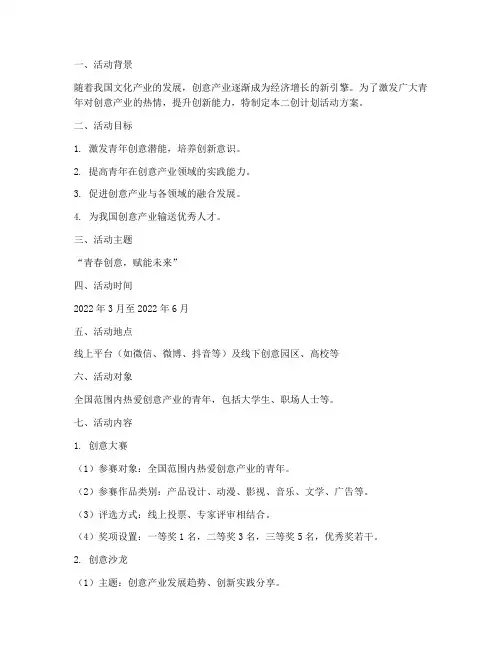 一、活动背景

随着我国文化产业的发展，创意产业逐渐成为经济增长的新引擎。为了激发广大青年对创意产业的热情，提升创新能力，特制定本二创计划活动方案。

二、活动目标

1. 激发青年创意潜能，培养创新意识。

2. 提高青年在创意产业领域的实践能力。

3. 促进创意产业与各领域的融合发展。

4. 为我国创意产业输送优秀人才。

三、活动主题

“青春创意，赋能未来”

四、活动时间

2022 年 3 月至 2022 年 6 月

五、活动地点

线上平台（如微信、微博、抖音等）及线下创意园区、高校等

六、活动对象

全国范围内热爱创意产业的青年，包括大学生、职场人士等。

七、活动内容

1. 创意大赛

（1）参赛对象：全国范围内热爱创意产业的青年。

（2）参赛作品类别：产品设计、动漫、影视、音乐、文学、广告等。

（3）评选方式：线上投票、专家评审相结合。

（4）奖项设置：一等奖 1 名，二等奖 3 名，三等奖 5 名，优秀奖若干。

2. 创意沙龙

（1）主题：创意产业发展趋势、创新实践分享。